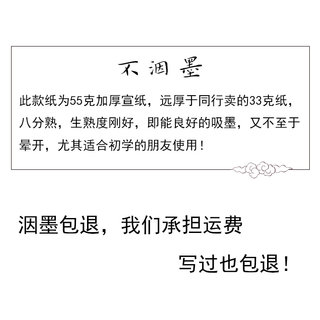 不洇墨

此款纸为55克加厚宣纸，远厚于同行卖的33克纸，八分熟，生熟度刚好，即能良好的吸墨，又不至于晕开，尤其适合初学的朋友使用！

洇墨包退，我们承担运费

写过也包退！